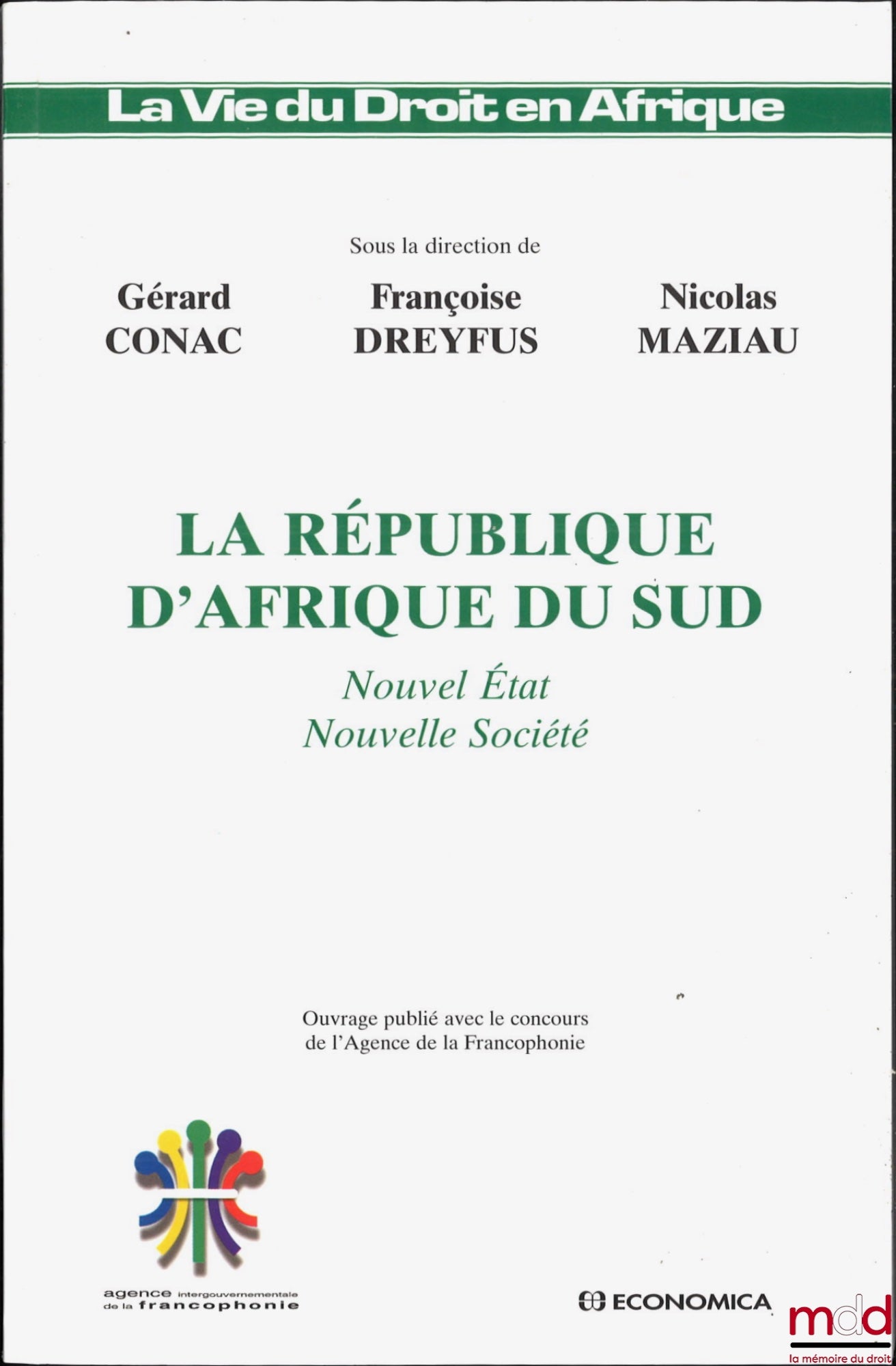 La Vie du Droit en Afrique

Sous la direction de

Gérard CONAC

Françoise DREYFUS

Nicolas MAZIAU

LA RÉPUBLIQUE D'AFRIQUE DU SUD

Nouvel État
Nouvelle Société

Ouvrage publié avec le concours de l'Agence de la Francophonie

agence intergouvernementale de la francophonie

ECONOMICA

mdd
la mémoire du droit